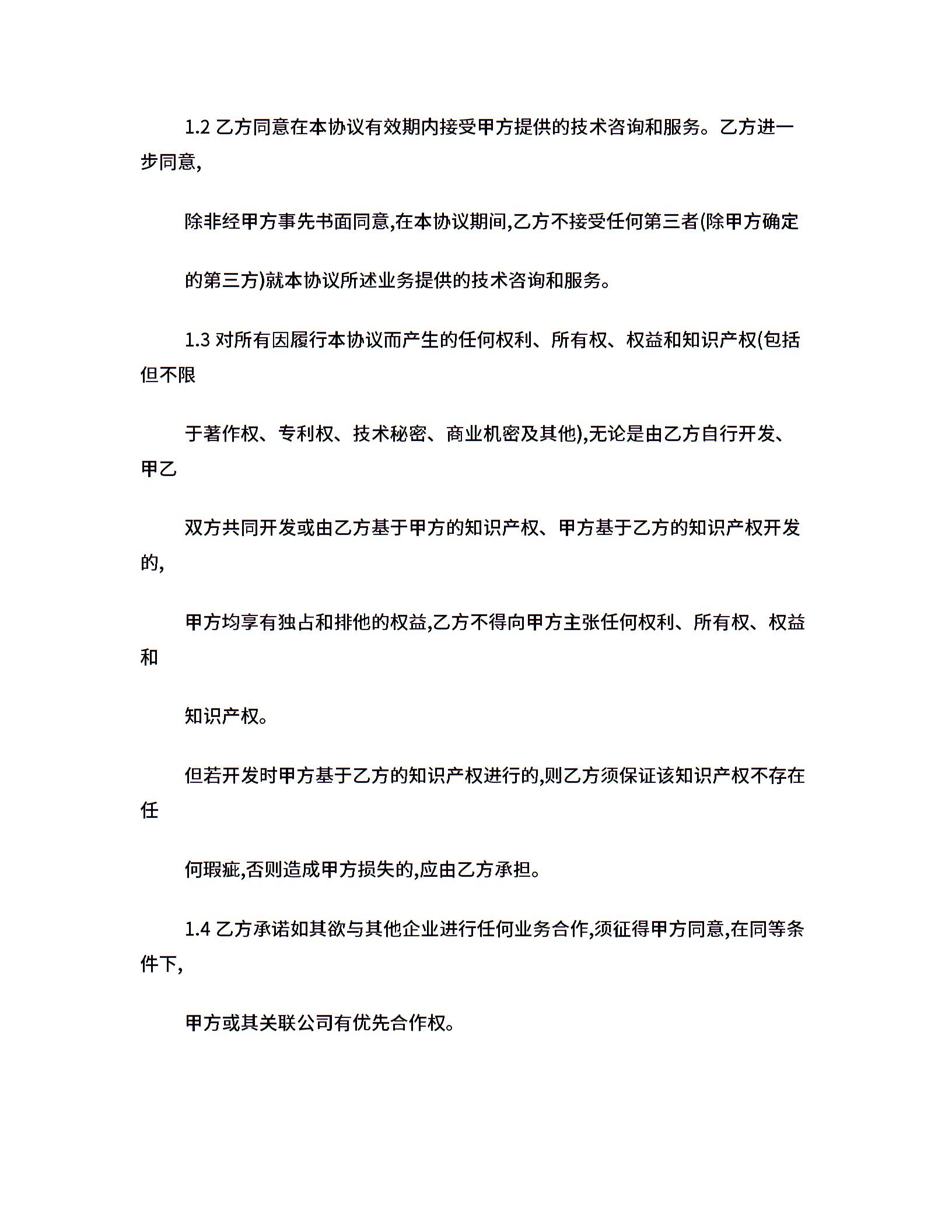 1.2 乙方同意在本协议有效期内接受甲方提供的技术咨询和服务。乙方进一步同意,

除非经甲方事先书面同意,在本协议期间,乙方不接受任何第三者(除甲方确定

的第三方)就本协议所述业务提供的技术咨询和服务。

1.3 对所有因履行本协议而产生的任何权利、所有权、权益和知识产权(包括但不限

于著作权、专利权、技术秘密、商业机密及其他),无论是由乙方自行开发、甲乙

双方共同开发或由乙方基于甲方的知识产权、甲方基于乙方的知识产权开发的,

甲方均享有独占和排他的权益,乙方不得向甲方主张任何权利、所有权、权益和

知识产权。

但若开发时甲方基于乙方的知识产权进行的,则乙方须保证该知识产权不存在任

何瑕疵,否则造成甲方损失的,应由乙方承担。

1.4 乙方承诺如其欲与其他企业进行任何业务合作,须征得甲方同意,在同等条件下,

甲方或其关联公司有优先合作权。